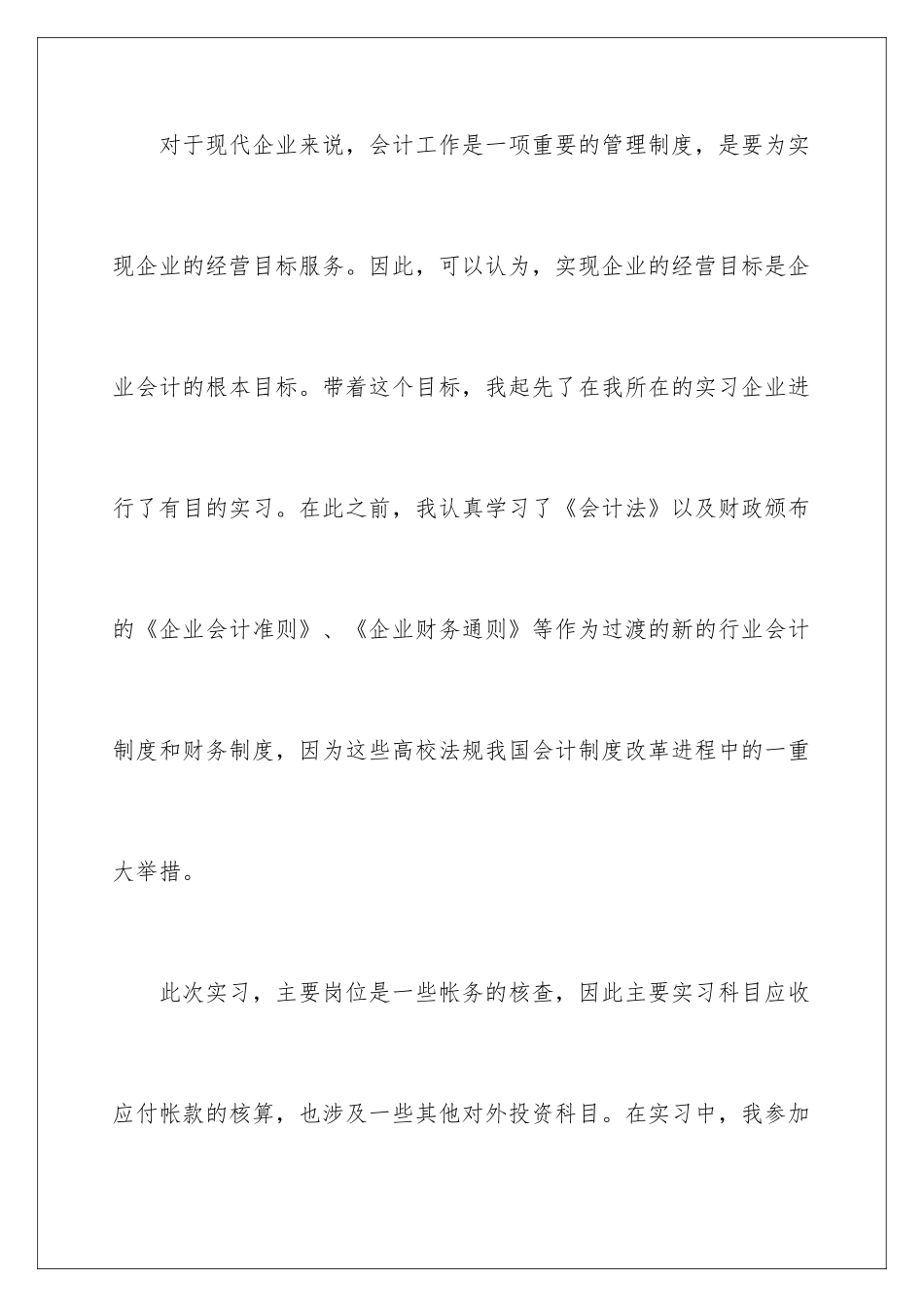 对于现代企业来说，会计工作是一项重要的管理制度，是要为实现企业的经营目标服务。因此，可以认为，实现企业的经营目标是企业会计的根本目标。带着这个目标，我起先了在我所在的实习企业进行了有目的实习。在此之前，我认真学习了《会计法》以及财政颁布的《企业会计准则》、《企业财务通则》等作为过渡的新的行业会计制度和财务制度，因为这些高校法规我国会计制度改革进程中的一重大举措。

此次实习，主要岗位是一些帐务的核查，因此主要实习科目应收应付帐款的核算，也涉及一些其他对外投资科目。在实习中，我参加